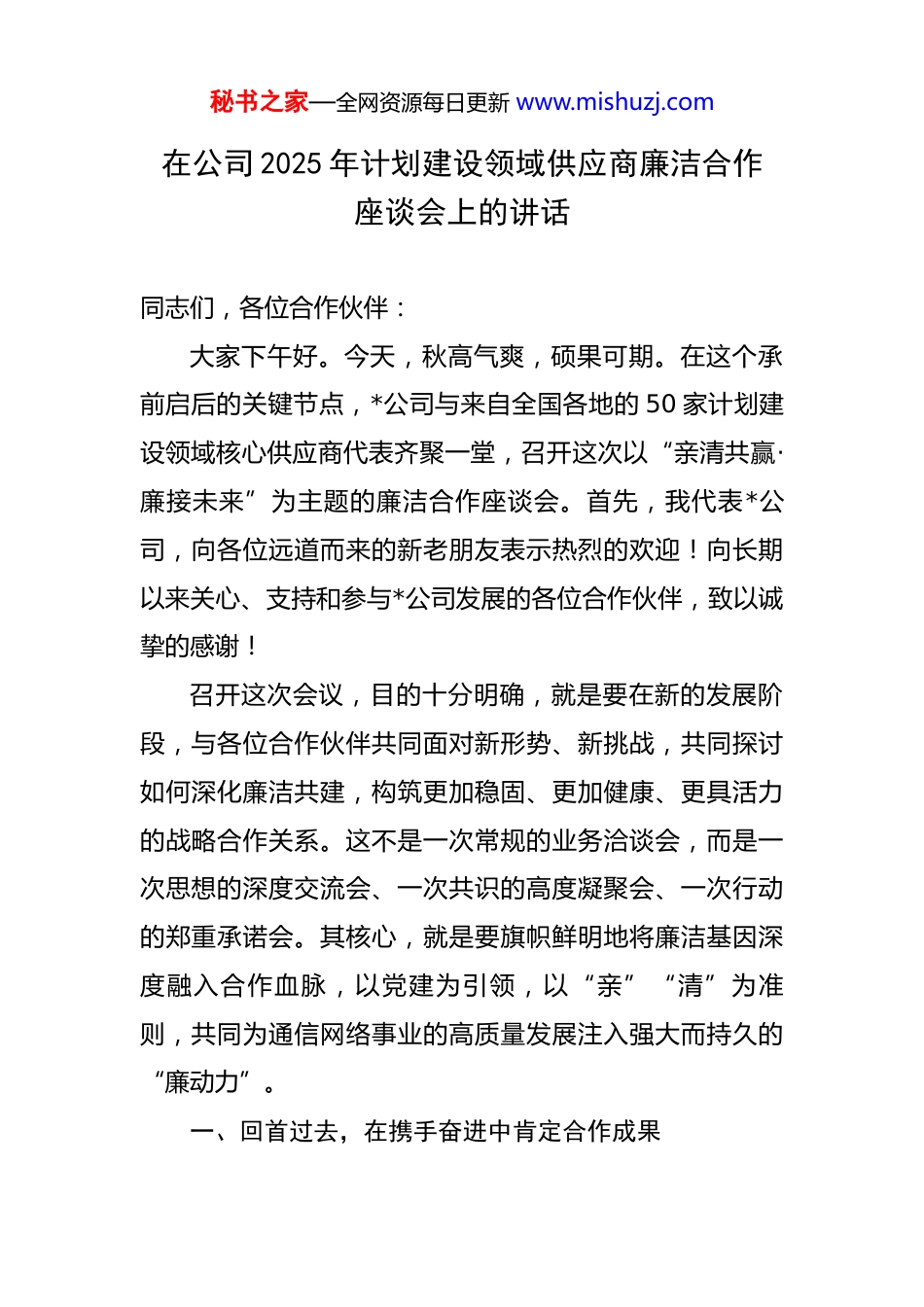 秘书之家—全网资源每日更新 www.mishuzj.com

在公司 2025 年计划建设领域供应商廉洁合作座谈会上的讲话

同志们，各位合作伙伴：

大家下午好。今天，秋高气爽，硕果可期。在这个承前启后的关键节点，*公司与来自全国各地的 50 家计划建设领域核心供应商代表齐聚一堂，召开这次以“亲清共赢·廉接未来”为主题的廉洁合作座谈会。首先，我代表*公司，向各位远道而来的新老朋友表示热烈的欢迎！向长期以来关心、支持和参与*公司发展的各位合作伙伴，致以诚挚的感谢！

召开这次会议，目的十分明确，就是要在新的发展阶段，与各位合作伙伴共同面对新形势、新挑战，共同探讨如何深化廉洁共建，构筑更加稳固、更加健康、更具活力的战略合作关系。这不是一次常规的业务洽谈会，而是一次思想的深度交流会、一次共识的高度凝聚会、一次行动的郑重承诺会。其核心，就是要旗帜鲜明地将廉洁基因深度融入合作血脉，以党建为引领，以“亲”“清”为准则，共同为通信网络事业的高质量发展注入强大而持久的“廉动力”。

一、回首过去，在携手奋进中肯定合作成果